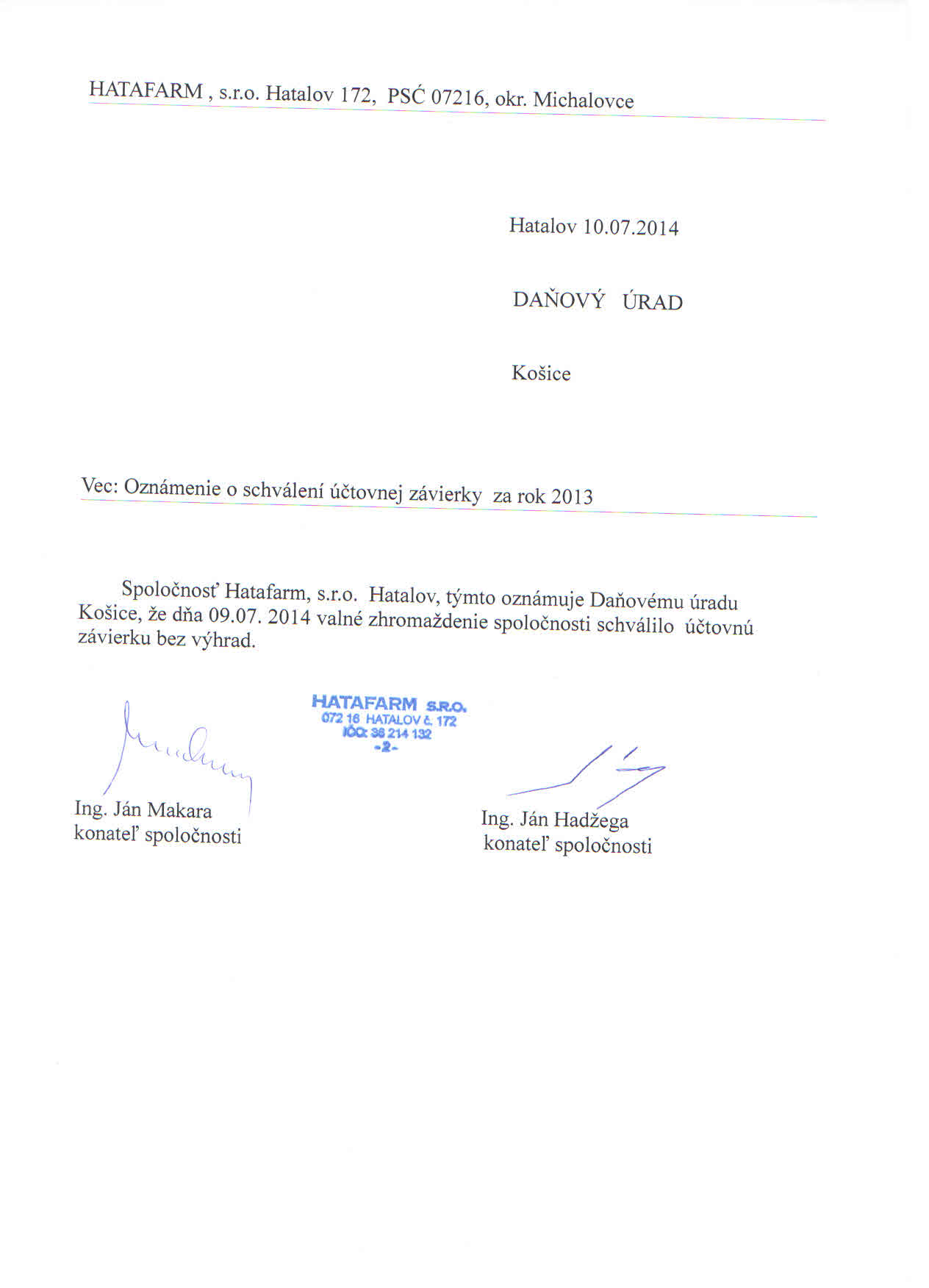 HATAFARM , s.r.o. Hatalov 172, PSĆ 07216, okr. Michalovce

Hatalov 10.07.2014

DAŇOVÝ ÚRAD

Košice

Vec: Oznámenie o schválení účtovnej závierky za rok 2013

Spoločnosť Hatafarm, s.r.o. Hatalov, týmto oznámuje Daňovému úradu Košice, že dňa 09.07. 2014 valné zhromaždenie spoločnosti schválilo účtovnú závierku bez výhrad.

HATAFARM S.R.O.
072 16 HATALOV č. 172
IČO: 36 214 132
-2-

Ing. Ján Makara
konateľ spoločnosti

Ing. Ján Hadžega
konateľ spoločnosti